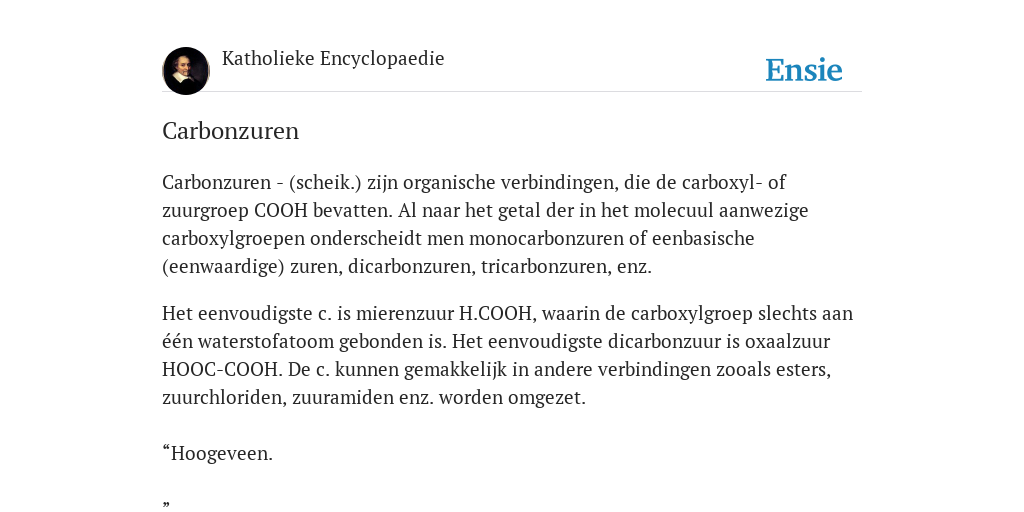 Katholieke Encyclopaedie

Ensie

Carbonzuren

Carbonzuren - (scheik.) zijn organische verbindingen, die de carboxyl- of zuurgroep COOH bevatten. Al naar het getal der in het molecuul aanwezige carboxylgroepen onderscheidt men monocarbonzuren of eenbasische (eenwaardige) zuren, dicarbonzuren, tricarbonzuren, enz.

Het eenvoudigste c. is mierenzuur H.COOH, waarin de carboxylgroep slechts aan één waterstofatoom gebonden is. Het eenvoudigste dicarbonzuur is oxaalzuur HOOC-COOH. De c. kunnen gemakkelijk in andere verbindingen zooals esters, zuurchloriden, zuuramiden enz. worden omgezet.

“Hoogeveen.

”